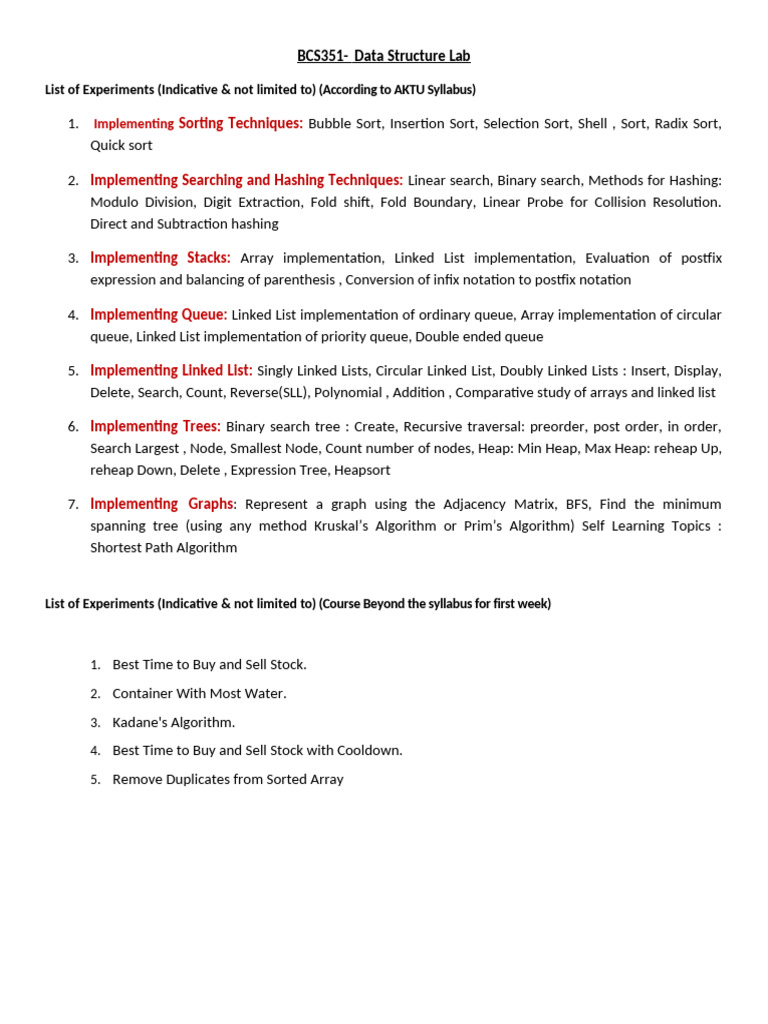 BCS351- Data Structure Lab

List of Experiments (Indicative & not limited to) (According to AKTU Syllabus)

1. Implementing Sorting Techniques: Bubble Sort, Insertion Sort, Selection Sort, Shell , Sort, Radix Sort, Quick sort

2. Implementing Searching and Hashing Techniques: Linear search, Binary search, Methods for Hashing: Modulo Division, Digit Extraction, Fold shift, Fold Boundary, Linear Probe for Collision Resolution. Direct and Subtraction hashing

3. Implementing Stacks: Array implementation, Linked List implementation, Evaluation of postfix expression and balancing of parenthesis , Conversion of infix notation to postfix notation

4. Implementing Queue: Linked List implementation of ordinary queue, Array implementation of circular queue, Linked List implementation of priority queue, Double ended queue

5. Implementing Linked List: Singly Linked Lists, Circular Linked List, Doubly Linked Lists : Insert, Display, Delete, Search, Count, Reverse(SLL), Polynomial , Addition , Comparative study of arrays and linked list

6. Implementing Trees: Binary search tree : Create, Recursive traversal: preorder, post order, in order, Search Largest , Node, Smallest Node, Count number of nodes, Heap: Min Heap, Max Heap: reheap Up, reheap Down, Delete , Expression Tree, Heapsort

7. Implementing Graphs: Represent a graph using the Adjacency Matrix, BFS, Find the minimum spanning tree (using any method Kruskal's Algorithm or Prim's Algorithm) Self Learning Topics : Shortest Path Algorithm

List of Experiments (Indicative & not limited to) (Course Beyond the syllabus for first week)

1. Best Time to Buy and Sell Stock.
2. Container With Most Water.
3. Kadane's Algorithm.
4. Best Time to Buy and Sell Stock with Cooldown.
5. Remove Duplicates from Sorted Array